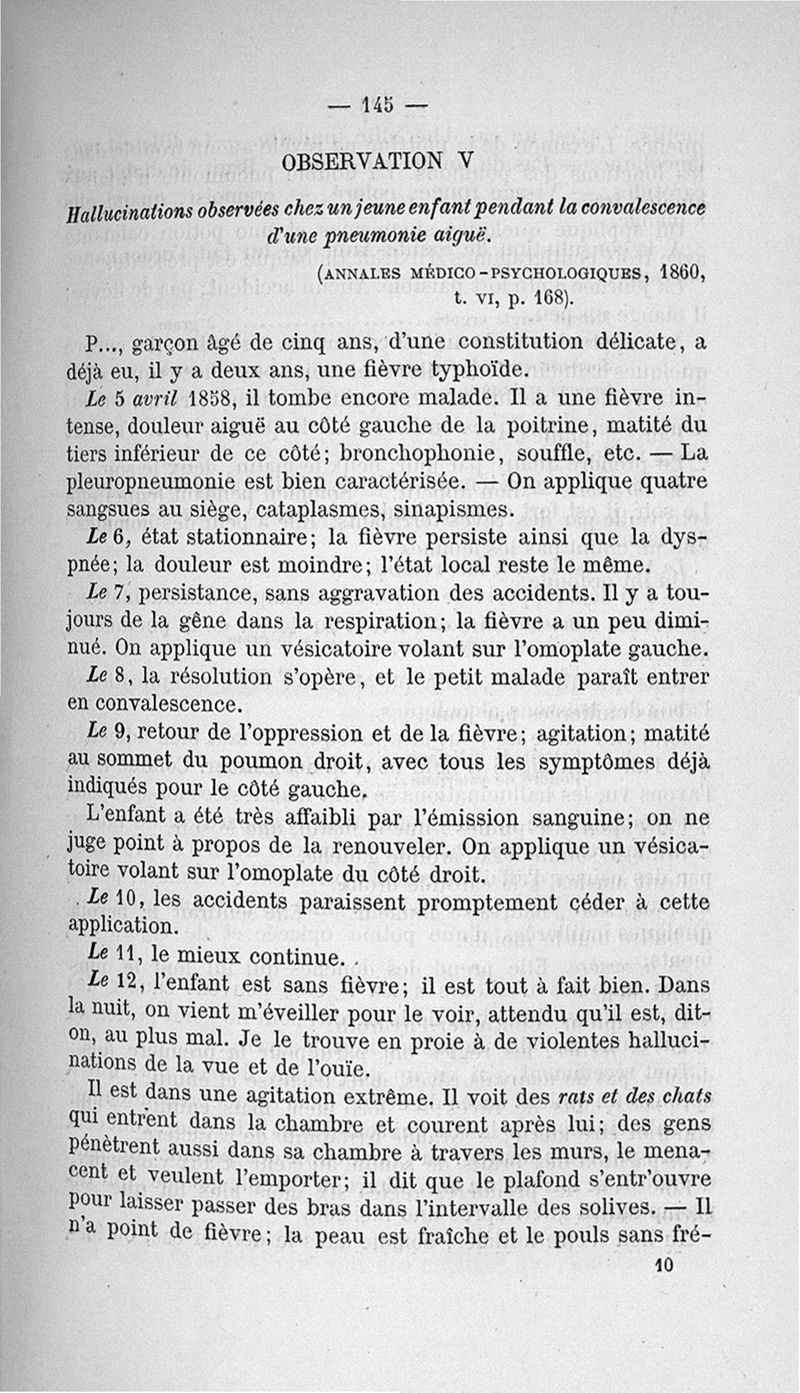 — 145 —

OBSERVATION V

Hallucinations observées chez un jeune enfant pendant la convalescence d'une pneumonie aiguë.

(ANNALES MÉDICO-PSYCHOLOGIQUES, 1860, t. VI, p. 168).

P..., garçon âgé de cinq ans, d'une constitution délicate, a déjà eu, il y a deux ans, une fièvre typhoïde.

Le 5 avril 1858, il tombe encore malade. Il a une fièvre intense, douleur aiguë au côté gauche de la poitrine, matité du tiers inférieur de ce côté; bronchophonie, souffle, etc. — La pleuropneumonie est bien caractérisée. — On applique quatre sangsues au siège, cataplasmes, sinapismes.

Le 6, état stationnaire; la fièvre persiste ainsi que la dyspnée; la douleur est moindre; l'état local reste le même.

Le 7, persistance, sans aggravation des accidents. Il y a toujours de la gêne dans la respiration; la fièvre a un peu diminué. On applique un vésicatoire volant sur l'omoplate gauche.

Le 8, la résolution s'opère, et le petit malade paraît entrer en convalescence.

Le 9, retour de l'oppression et de la fièvre; agitation; matité au sommet du poumon droit, avec tous les symptômes déjà indiqués pour le côté gauche.

L'enfant a été très affaibli par l'émission sanguine; on ne juge point à propos de la renouveler. On applique un vésicatoire volant sur l'omoplate du côté droit.

Le 10, les accidents paraissent promptement céder à cette application.

Le 11, le mieux continue.

Le 12, l'enfant est sans fièvre; il est tout à fait bien. Dans la nuit, on vient m'éveiller pour le voir, attendu qu'il est, dit-on, au plus mal. Je le trouve en proie à de violentes hallucinations de la vue et de l'ouïe.

Il est dans une agitation extrême. Il voit des rats et des chats qui entrent dans la chambre et courent après lui; des gens pénètrent aussi dans sa chambre à travers les murs, le menacent et veulent l'emporter; il dit que le plafond s'entr'ouvre pour laisser passer des bras dans l'intervalle des solives. — Il n'a point de fièvre; la peau est fraîche et le pouls sans fré-

10